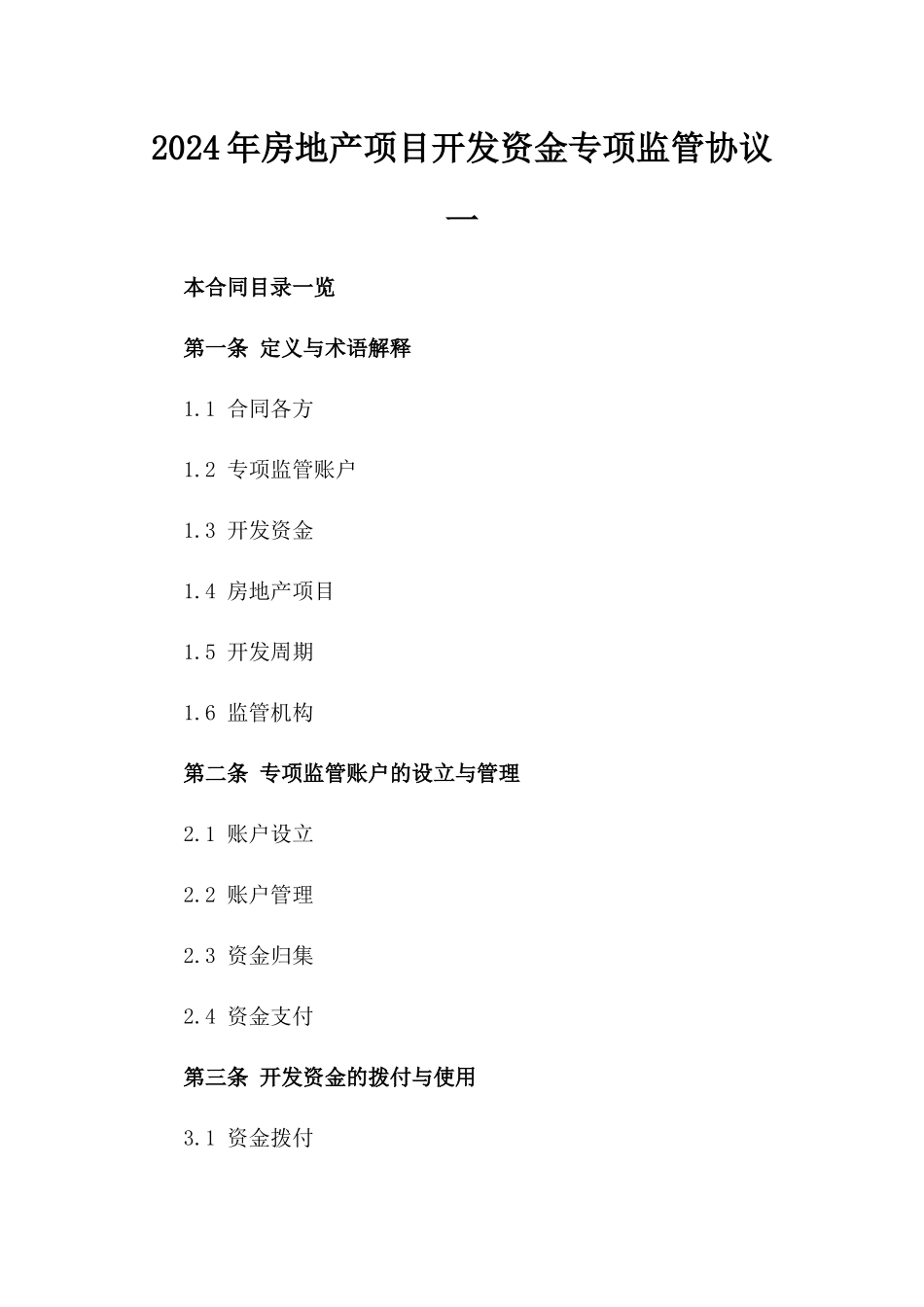 2024年房地产项目开发资金专项监管协议一

本合同目录一览

第一条 定义与术语解释

1.1 合同各方

1.2 专项监管账户

1.3 开发资金

1.4 房地产项目

1.5 开发周期

1.6 监管机构

第二条 专项监管账户的设立与管理

2.1 账户设立

2.2 账户管理

2.3 资金归集

2.4 资金支付

第三条 开发资金的拨付与使用

3.1 资金拨付